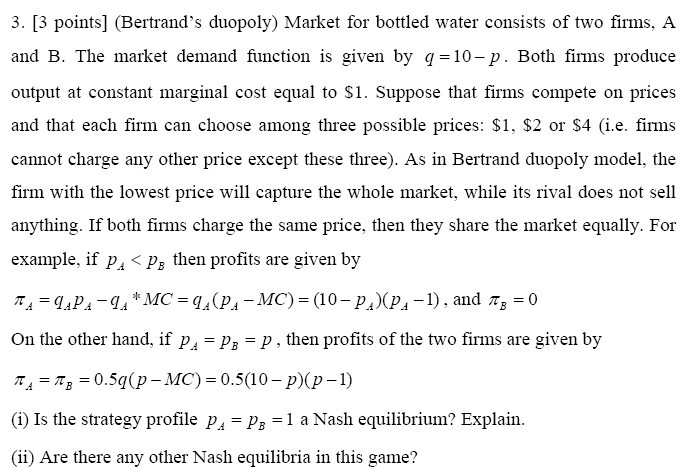 3. [3 points] (Bertrand's duopoly) Market for bottled water consists of two firms, A and B. The market demand function is given by $q = 10 - p$. Both firms produce output at constant marginal cost equal to $1. Suppose that firms compete on prices and that each firm can choose among three possible prices: $1, $2 or $4 (i.e. firms cannot charge any other price except these three). As in Bertrand duopoly model, the firm with the lowest price will capture the whole market, while its rival does not sell anything. If both firms charge the same price, then they share the market equally. For example, if $p_A < p_B$ then profits are given by

$\pi_A = q_A p_A - q_A * MC = q_A(p_A - MC) = (10 - p_A)(p_A - 1)$, and $\pi_B = 0$

On the other hand, if $p_A = p_B = p$, then profits of the two firms are given by

$\pi_A = \pi_B = 0.5q(p - MC) = 0.5(10 - p)(p - 1)$

(i) Is the strategy profile $p_A = p_B = 1$ a Nash equilibrium? Explain.

(ii) Are there any other Nash equilibria in this game?